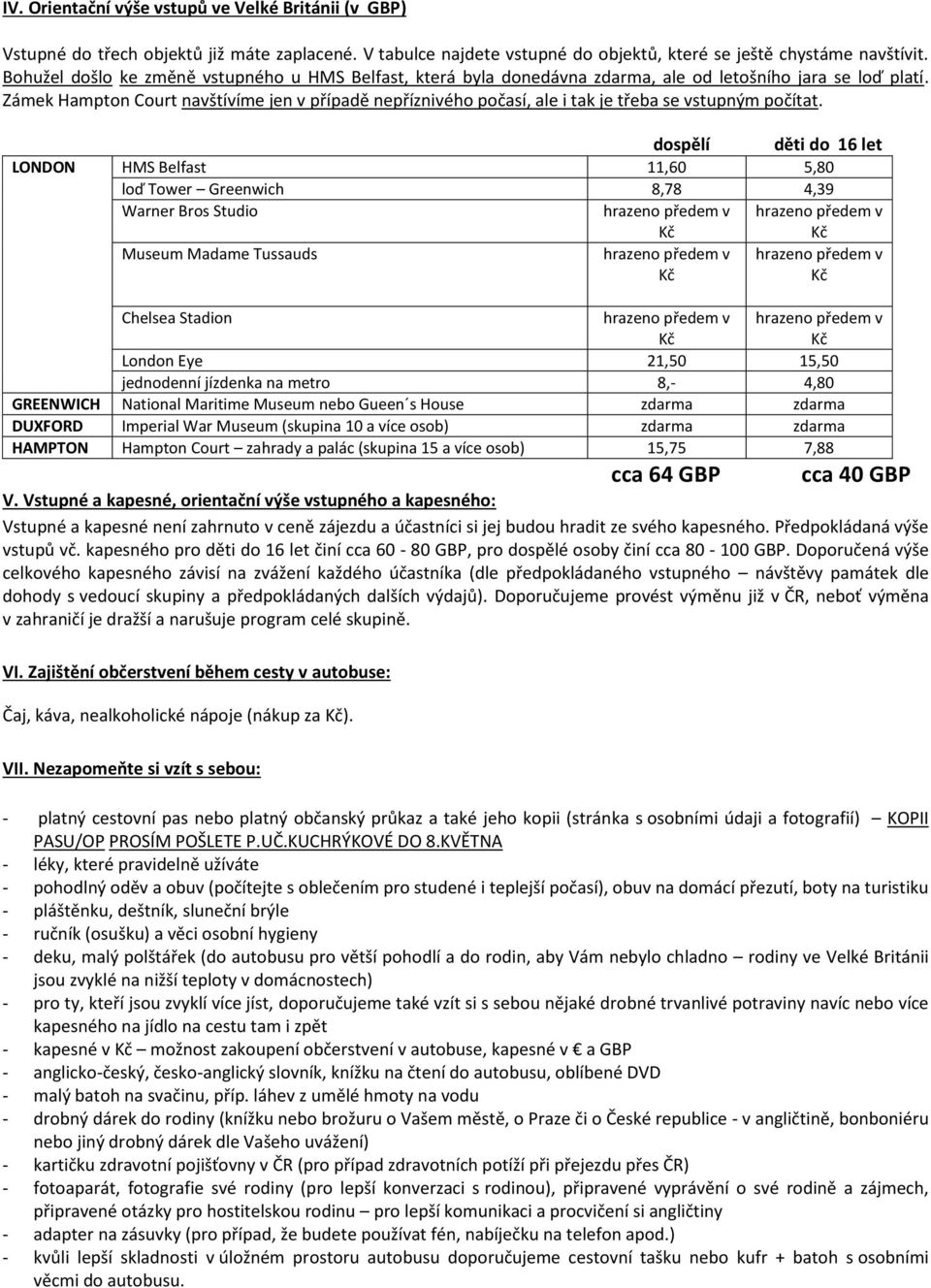 IV. Orientační výše vstupů ve Velké Británii (v GBP)

Vstupné do třech objektů již máte zaplacené. V tabulce najdete vstupné do objektů, které se ještě chystáme navštívit. Bohužel došlo ke změně vstupného u HMS Belfast, která byla donedávna zdarma, ale od letošního jara se loď platí. Zámek Hampton Court navštívíme jen v případě nepříznivého počasí, ale i tak je třeba se vstupným počítat.

| | | dospělí | děti do 16 let |
|---|---|---|---|
| LONDON | HMS Belfast | 11,60 | 5,80 |
| | loď Tower – Greenwich | 8,78 | 4,39 |
| | Warner Bros Studio | hrazeno předem v Kč | hrazeno předem v Kč |
| | Museum Madame Tussauds | hrazeno předem v Kč | hrazeno předem v Kč |
| | Chelsea Stadion | hrazeno předem v Kč | hrazeno předem v Kč |
| | London Eye | 21,50 | 15,50 |
| | jednodenní jízdenka na metro | 8,- | 4,80 |
| GREENWICH | National Maritime Museum nebo Gueen´s House | zdarma | zdarma |
| DUXFORD | Imperial War Museum (skupina 10 a více osob) | zdarma | zdarma |
| HAMPTON | Hampton Court – zahrady a palác (skupina 15 a více osob) | 15,75 | 7,88 |
| | | cca 64 GBP | cca 40 GBP |

V. Vstupné a kapesné, orientační výše vstupného a kapesného:

Vstupné a kapesné není zahrnuto v ceně zájezdu a účastníci si jej budou hradit ze svého kapesného. Předpokládaná výše vstupů vč. kapesného pro děti do 16 let činí cca 60 - 80 GBP, pro dospělé osoby činí cca 80 - 100 GBP. Doporučená výše celkového kapesného závisí na zvážení každého účastníka (dle předpokládaného vstupného – návštěvy památek dle dohody s vedoucí skupiny a předpokládaných dalších výdajů). Doporučujeme provést výměnu již v ČR, neboť výměna v zahraničí je dražší a narušuje program celé skupině.

VI. Zajištění občerstvení během cesty v autobuse:

Čaj, káva, nealkoholické nápoje (nákup za Kč).

VII. Nezapomeňte si vzít s sebou:

- platný cestovní pas nebo platný občanský průkaz a také jeho kopii (stránka s osobními údaji a fotografií) – KOPII PASU/OP PROSÍM POŠLETE P.UČ.KUCHRÝKOVÉ DO 8.KVĚTNA
- léky, které pravidelně užíváte
- pohodlný oděv a obuv (počítejte s oblečením pro studené i teplejší počasí), obuv na domácí přezutí, boty na turistiku
- pláštěnku, deštník, sluneční brýle
- ručník (osušku) a věci osobní hygieny
- deku, malý polštářek (do autobusu pro větší pohodlí a do rodin, aby Vám nebylo chladno – rodiny ve Velké Británii jsou zvyklé na nižší teploty v domácnostech)
- pro ty, kteří jsou zvyklí více jíst, doporučujeme také vzít si s sebou nějaké drobné trvanlivé potraviny navíc nebo více kapesného na jídlo na cestu tam i zpět
- kapesné v Kč – možnost zakoupení občerstvení v autobuse, kapesné v € a GBP
- anglicko-český, česko-anglický slovník, knížku na čtení do autobusu, oblíbené DVD
- malý batoh na svačinu, příp. láhev z umělé hmoty na vodu
- drobný dárek do rodiny (knížku nebo brožuru o Vašem městě, o Praze či o České republice - v angličtině, bonboniéru nebo jiný drobný dárek dle Vašeho uvážení)
- kartičku zdravotní pojišťovny v ČR (pro případ zdravotních potíží při přejezdu přes ČR)
- fotoaparát, fotografie své rodiny (pro lepší konverzaci s rodinou), připravené vyprávění o své rodině a zájmech, připravené otázky pro hostitelskou rodinu – pro lepší komunikaci a procvičení si angličtiny
- adapter na zásuvky (pro případ, že budete používat fén, nabíječku na telefon apod.)
- kvůli lepší skladnosti v úložném prostoru autobusu doporučujeme cestovní tašku nebo kufr + batoh s osobními věcmi do autobusu.